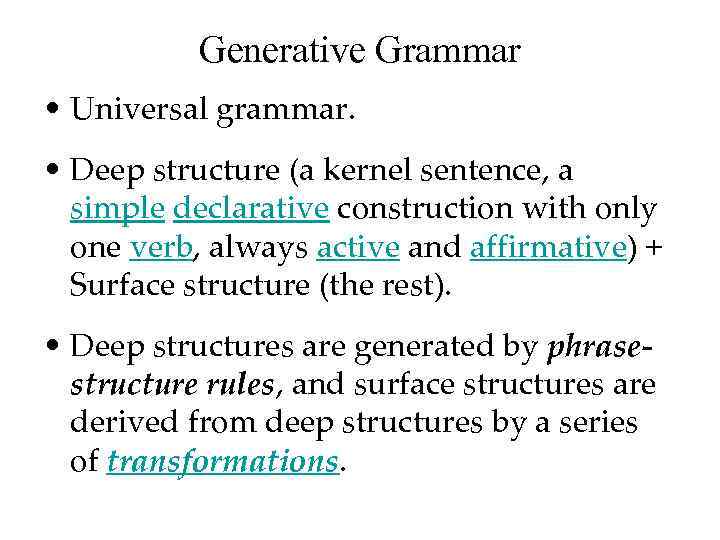 Generative Grammar

• Universal grammar.

• Deep structure (a kernel sentence, a simple declarative construction with only one verb, always active and affirmative) + Surface structure (the rest).

• Deep structures are generated by phrase-structure rules, and surface structures are derived from deep structures by a series of transformations.